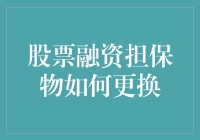 股票融资担保物如何更换